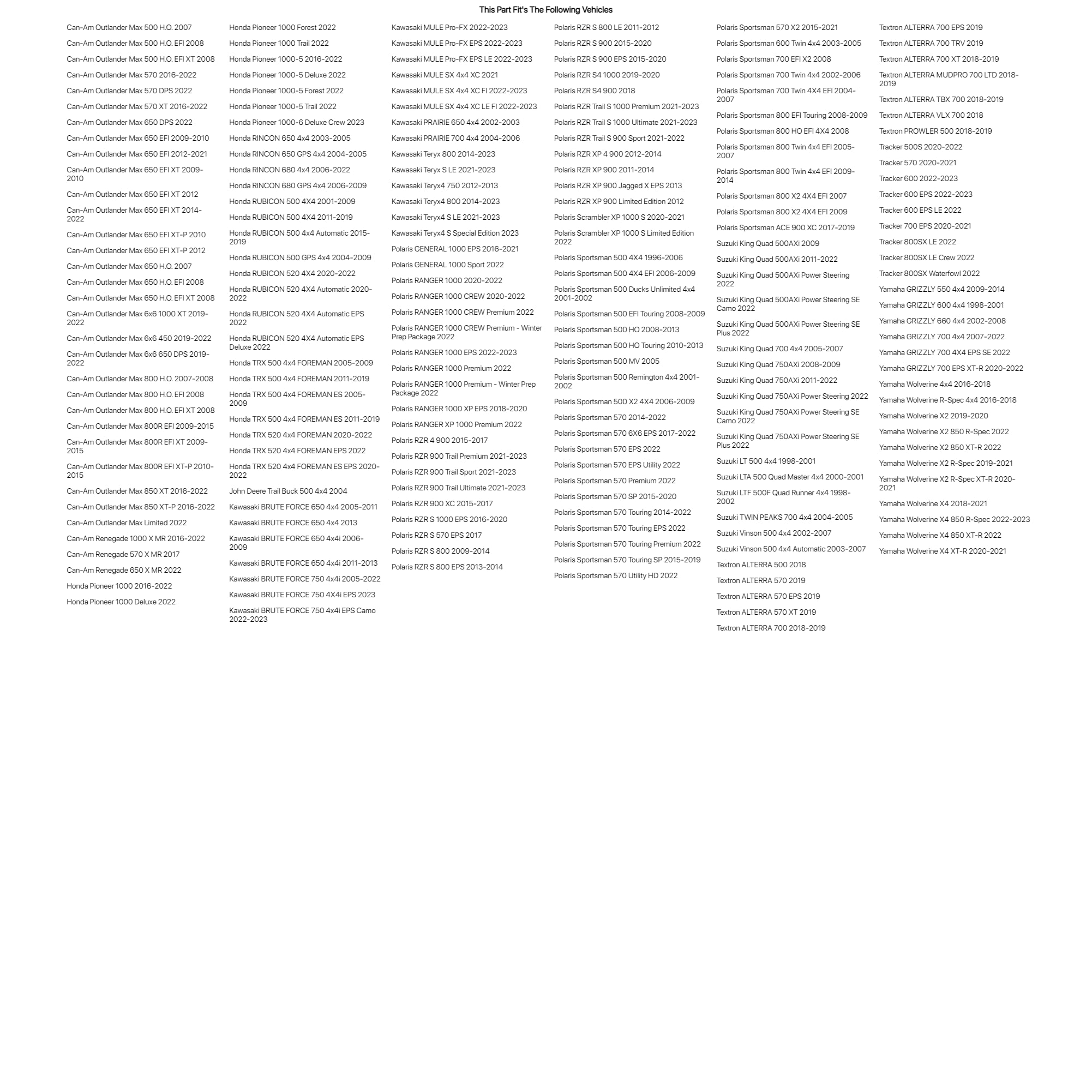 This Part Fit's The Following Vehicles

Can-Am Outlander Max 500 H.O. 2007
Can-Am Outlander Max 500 H.O. EFI 2008
Can-Am Outlander Max 500 H.O. EFI XT 2008
Can-Am Outlander Max 570 2016-2022
Can-Am Outlander Max 570 DPS 2022
Can-Am Outlander Max 570 XT 2016-2022
Can-Am Outlander Max 650 DPS 2022
Can-Am Outlander Max 650 EFI 2009-2010
Can-Am Outlander Max 650 EFI 2012-2021
Can-Am Outlander Max 650 EFI XT 2009-2010
Can-Am Outlander Max 650 EFI XT 2012
Can-Am Outlander Max 650 EFI XT 2014-2022
Can-Am Outlander Max 650 EFI XT-P 2010
Can-Am Outlander Max 650 EFI XT-P 2012
Can-Am Outlander Max 650 H.O. 2007
Can-Am Outlander Max 650 H.O. EFI 2008
Can-Am Outlander Max 650 H.O. EFI XT 2008
Can-Am Outlander Max 6x6 1000 XT 2019-2022
Can-Am Outlander Max 6x6 450 2019-2022
Can-Am Outlander Max 6x6 650 DPS 2019-2022
Can-Am Outlander Max 800 H.O. 2007-2008
Can-Am Outlander Max 800 H.O. EFI 2008
Can-Am Outlander Max 800 H.O. EFI XT 2008
Can-Am Outlander Max 800R EFI 2009-2015
Can-Am Outlander Max 800R EFI XT 2009-2015
Can-Am Outlander Max 800R EFI XT-P 2010-2015
Can-Am Outlander Max 850 XT 2016-2022
Can-Am Outlander Max 850 XT-P 2016-2022
Can-Am Outlander Max Limited 2022
Can-Am Renegade 1000 X MR 2016-2022
Can-Am Renegade 570 X MR 2017
Can-Am Renegade 650 X MR 2022
Honda Pioneer 1000 2016-2022
Honda Pioneer 1000 Deluxe 2022

Honda Pioneer 1000 Forest 2022
Honda Pioneer 1000 Trail 2022
Honda Pioneer 1000-5 2016-2022
Honda Pioneer 1000-5 Deluxe 2022
Honda Pioneer 1000-5 Forest 2022
Honda Pioneer 1000-5 Trail 2022
Honda Pioneer 1000-6 Deluxe Crew 2023
Honda RINCON 650 4x4 2003-2005
Honda RINCON 650 GPS 4x4 2004-2005
Honda RINCON 680 4x4 2006-2022
Honda RINCON 680 GPS 4x4 2006-2009
Honda RUBICON 500 4X4 2001-2009
Honda RUBICON 500 4X4 2011-2019
Honda RUBICON 500 4x4 Automatic 2015-2019
Honda RUBICON 500 GPS 4x4 2004-2009
Honda RUBICON 520 4X4 2020-2022
Honda RUBICON 520 4X4 Automatic 2020-2022
Honda RUBICON 520 4X4 Automatic EPS 2022
Honda RUBICON 520 4X4 Automatic EPS Deluxe 2022
Honda TRX 500 4x4 FOREMAN 2005-2009
Honda TRX 500 4x4 FOREMAN 2011-2019
Honda TRX 500 4x4 FOREMAN ES 2005-2009
Honda TRX 500 4x4 FOREMAN ES 2011-2019
Honda TRX 520 4x4 FOREMAN 2020-2022
Honda TRX 520 4x4 FOREMAN EPS 2022
Honda TRX 520 4x4 FOREMAN ES EPS 2020-2022
John Deere Trail Buck 500 4x4 2004
Kawasaki BRUTE FORCE 650 4x4 2005-2011
Kawasaki BRUTE FORCE 650 4x4 2013
Kawasaki BRUTE FORCE 650 4x4i 2006-2009
Kawasaki BRUTE FORCE 650 4x4i 2011-2013
Kawasaki BRUTE FORCE 750 4x4i 2005-2022
Kawasaki BRUTE FORCE 750 4X4i EPS 2023
Kawasaki BRUTE FORCE 750 4x4i EPS Camo 2022-2023

Kawasaki MULE Pro-FX 2022-2023
Kawasaki MULE Pro-FX EPS 2022-2023
Kawasaki MULE Pro-FX EPS LE 2022-2023
Kawasaki MULE SX 4x4 XC 2021
Kawasaki MULE SX 4x4 XC FI 2022-2023
Kawasaki MULE SX 4x4 XC LE FI 2022-2023
Kawasaki PRAIRIE 650 4x4 2002-2003
Kawasaki PRAIRIE 700 4x4 2004-2006
Kawasaki Teryx 800 2014-2023
Kawasaki Teryx S LE 2021-2023
Kawasaki Teryx4 750 2012-2013
Kawasaki Teryx4 800 2014-2023
Kawasaki Teryx4 S LE 2021-2023
Kawasaki Teryx4 S Special Edition 2023
Polaris GENERAL 1000 EPS 2016-2021
Polaris GENERAL 1000 Sport 2022
Polaris RANGER 1000 2020-2022
Polaris RANGER 1000 CREW 2020-2022
Polaris RANGER 1000 CREW Premium 2022
Polaris RANGER 1000 CREW Premium - Winter Prep Package 2022
Polaris RANGER 1000 EPS 2022-2023
Polaris RANGER 1000 Premium 2022
Polaris RANGER 1000 Premium - Winter Prep Package 2022
Polaris RANGER 1000 XP EPS 2018-2020
Polaris RANGER XP 1000 Premium 2022
Polaris RZR 4 900 2015-2017
Polaris RZR 900 Trail Premium 2021-2023
Polaris RZR 900 Trail Sport 2021-2023
Polaris RZR 900 Trail Ultimate 2021-2023
Polaris RZR 900 XC 2015-2017
Polaris RZR S 1000 EPS 2016-2020
Polaris RZR S 570 EPS 2017
Polaris RZR S 800 2009-2014
Polaris RZR S 800 EPS 2013-2014

Polaris RZR S 800 LE 2011-2012
Polaris RZR S 900 2015-2020
Polaris RZR S 900 EPS 2015-2020
Polaris RZR S4 1000 2019-2020
Polaris RZR S4 900 2018
Polaris RZR Trail S 1000 Premium 2021-2023
Polaris RZR Trail S 1000 Ultimate 2021-2023
Polaris RZR Trail S 900 Sport 2021-2022
Polaris RZR XP 4 900 2012-2014
Polaris RZR XP 900 2011-2014
Polaris RZR XP 900 Jagged X EPS 2013
Polaris RZR XP 900 Limited Edition 2012
Polaris Scrambler XP 1000 S 2020-2021
Polaris Scrambler XP 1000 S Limited Edition 2022
Polaris Sportsman 500 4X4 1996-2006
Polaris Sportsman 500 4X4 EFI 2006-2009
Polaris Sportsman 500 Ducks Unlimited 4x4 2001-2002
Polaris Sportsman 500 EFI Touring 2008-2009
Polaris Sportsman 500 HO 2008-2013
Polaris Sportsman 500 HO Touring 2010-2013
Polaris Sportsman 500 MV 2005
Polaris Sportsman 500 Remington 4x4 2001-2002
Polaris Sportsman 500 X2 4X4 2006-2009
Polaris Sportsman 570 2014-2022
Polaris Sportsman 570 6X6 EPS 2017-2022
Polaris Sportsman 570 EPS 2022
Polaris Sportsman 570 EPS Utility 2022
Polaris Sportsman 570 Premium 2022
Polaris Sportsman 570 SP 2015-2020
Polaris Sportsman 570 Touring 2014-2022
Polaris Sportsman 570 Touring EPS 2022
Polaris Sportsman 570 Touring Premium 2022
Polaris Sportsman 570 Touring SP 2015-2019
Polaris Sportsman 570 Utility HD 2022

Polaris Sportsman 570 X2 2015-2021
Polaris Sportsman 600 Twin 4x4 2003-2005
Polaris Sportsman 700 EFI X2 2008
Polaris Sportsman 700 Twin 4x4 2002-2006
Polaris Sportsman 700 Twin 4X4 EFI 2004-2007
Polaris Sportsman 800 EFI Touring 2008-2009
Polaris Sportsman 800 HO EFI 4X4 2008
Polaris Sportsman 800 Twin 4x4 EFI 2005-2007
Polaris Sportsman 800 Twin 4x4 EFI 2009-2014
Polaris Sportsman 800 X2 4X4 EFI 2007
Polaris Sportsman 800 X2 4X4 EFI 2009
Polaris Sportsman ACE 900 XC 2017-2019
Suzuki King Quad 500AXi 2009
Suzuki King Quad 500AXi 2011-2022
Suzuki King Quad 500AXi Power Steering 2022
Suzuki King Quad 500AXi Power Steering SE Camo 2022
Suzuki King Quad 500AXi Power Steering SE Plus 2022
Suzuki King Quad 700 4x4 2005-2007
Suzuki King Quad 750AXi 2008-2009
Suzuki King Quad 750AXi 2011-2022
Suzuki King Quad 750AXi Power Steering 2022
Suzuki King Quad 750AXi Power Steering SE Camo 2022
Suzuki King Quad 750AXi Power Steering SE Plus 2022
Suzuki LT 500 4x4 1998-2001
Suzuki LTA 500 Quad Master 4x4 2000-2001
Suzuki LTF 500F Quad Runner 4x4 1998-2002
Suzuki TWIN PEAKS 700 4x4 2004-2005
Suzuki Vinson 500 4x4 2002-2007
Suzuki Vinson 500 4x4 Automatic 2003-2007
Textron ALTERRA 500 2018
Textron ALTERRA 570 2019
Textron ALTERRA 570 EPS 2019
Textron ALTERRA 570 XT 2019
Textron ALTERRA 700 2018-2019

Textron ALTERRA 700 EPS 2019
Textron ALTERRA 700 TRV 2019
Textron ALTERRA 700 XT 2018-2019
Textron ALTERRA MUDPRO 700 LTD 2018-2019
Textron ALTERRA TBX 700 2018-2019
Textron ALTERRA VLX 700 2018
Textron PROWLER 500 2018-2019
Tracker 500S 2020-2022
Tracker 570 2020-2021
Tracker 600 2022-2023
Tracker 600 EPS 2022-2023
Tracker 600 EPS LE 2022
Tracker 700 EPS 2020-2021
Tracker 800SX LE 2022
Tracker 800SX LE Crew 2022
Tracker 800SX Waterfowl 2022
Yamaha GRIZZLY 550 4x4 2009-2014
Yamaha GRIZZLY 600 4x4 1998-2001
Yamaha GRIZZLY 660 4x4 2002-2008
Yamaha GRIZZLY 700 4x4 2007-2022
Yamaha GRIZZLY 700 4X4 EPS SE 2022
Yamaha GRIZZLY 700 EPS XT-R 2020-2022
Yamaha Wolverine 4x4 2016-2018
Yamaha Wolverine R-Spec 4x4 2016-2018
Yamaha Wolverine X2 2019-2020
Yamaha Wolverine X2 850 R-Spec 2022
Yamaha Wolverine X2 850 XT-R 2022
Yamaha Wolverine X2 R-Spec 2019-2021
Yamaha Wolverine X2 R-Spec XT-R 2020-2021
Yamaha Wolverine X4 2018-2021
Yamaha Wolverine X4 850 R-Spec 2022-2023
Yamaha Wolverine X4 850 XT-R 2022
Yamaha Wolverine X4 XT-R 2020-2021